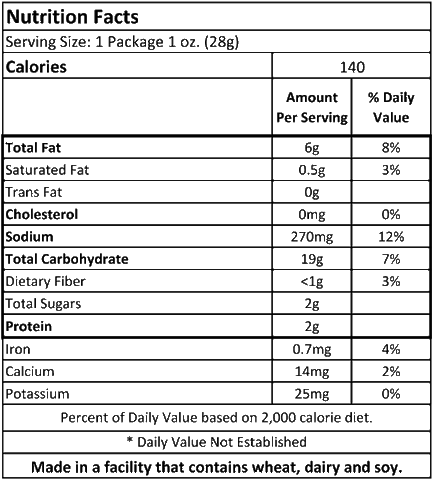 Nutrition Facts

Serving Size: 1 Package 1 oz. (28g)

| Calories | 140 | |
|---|---|---|
| | Amount Per Serving | % Daily Value |
| Total Fat | 6g | 8% |
| Saturated Fat | 0.5g | 3% |
| Trans Fat | 0g | |
| Cholesterol | 0mg | 0% |
| Sodium | 270mg | 12% |
| Total Carbohydrate | 19g | 7% |
| Dietary Fiber | <1g | 3% |
| Total Sugars | 2g | |
| Protein | 2g | |
| Iron | 0.7mg | 4% |
| Calcium | 14mg | 2% |
| Potassium | 25mg | 0% |

Percent of Daily Value based on 2,000 calorie diet.

* Daily Value Not Established

Made in a facility that contains wheat, dairy and soy.